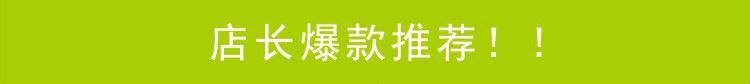 店长爆款推荐！！